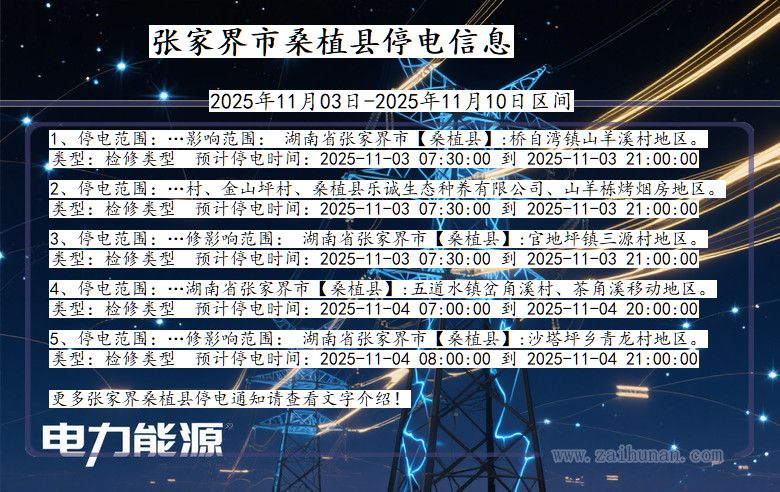 张家界市桑植县停电信息

2025年11月03日-2025年11月10日区间

1、停电范围：…影响范围： 湖南省张家界市【桑植县】:桥自湾镇山羊溪村地区。
类型：检修类型 预计停电时间：2025-11-03 07:30:00 到 2025-11-03 21:00:00

2、停电范围：…村、金山坪村、桑植县乐诚生态种养有限公司、山羊栋烤烟房地区。
类型：检修类型 预计停电时间：2025-11-03 07:30:00 到 2025-11-03 21:00:00

3、停电范围：…修影响范围： 湖南省张家界市【桑植县】:官地坪镇三源村地区。
类型：检修类型 预计停电时间：2025-11-03 07:30:00 到 2025-11-03 21:00:00

4、停电范围：…湖南省张家界市【桑植县】:五道水镇岔角溪村、茶角溪移动地区。
类型：检修类型 预计停电时间：2025-11-04 07:00:00 到 2025-11-04 20:00:00

5、停电范围：…修影响范围： 湖南省张家界市【桑植县】:沙塔坪乡青龙村地区。
类型：检修类型 预计停电时间：2025-11-04 08:00:00 到 2025-11-04 21:00:00

更多张家界桑植县停电通知请查看文字介绍！

电力能源

www.zaihunan.com